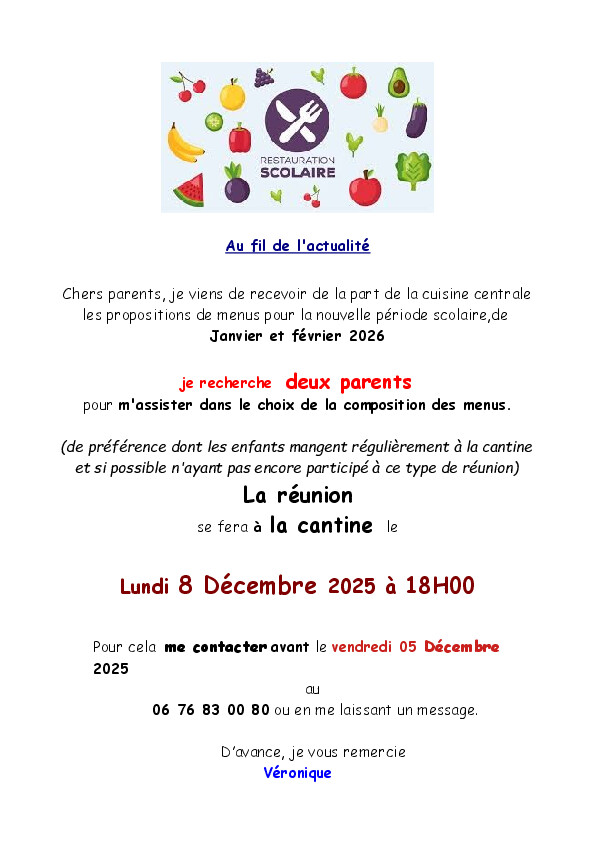 RESTAURATION SCOLAIRE

Au fil de l'actualité

Chers parents, je viens de recevoir de la part de la cuisine centrale les propositions de menus pour la nouvelle période scolaire,de Janvier et février 2026

je recherche deux parents pour m'assister dans le choix de la composition des menus.

(de préférence dont les enfants mangent régulièrement à la cantine et si possible n'ayant pas encore participé à ce type de réunion)

La réunion se fera à la cantine le

Lundi 8 Décembre 2025 à 18H00

Pour cela me contacter avant le vendredi 05 Décembre 2025

au

06 76 83 00 80 ou en me laissant un message.

D'avance, je vous remercie

Véronique